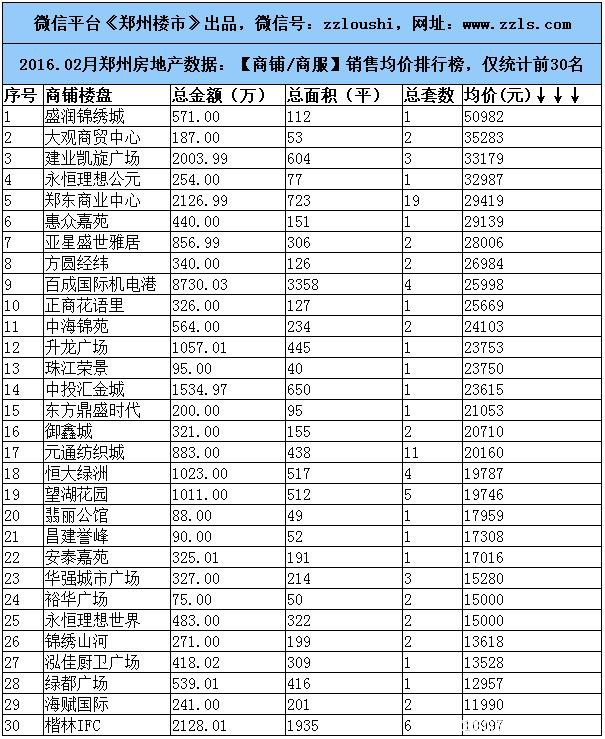 微信平台《郑州楼市》出品，微信号：zzloushi，网址：www.zzls.com

2016.02月郑州房地产数据：【商铺/商服】销售均价排行榜，仅统计前30名

| 序号 | 商铺楼盘 | 总金额（万） | 总面积（平） | 总套数 | 均价(元)↓↓↓ |
|---|---|---|---|---|---|
| 1 | 盛润锦绣城 | 571.00 | 112 | 1 | 50982 |
| 2 | 大观商贸中心 | 187.00 | 53 | 2 | 35283 |
| 3 | 建业凯旋广场 | 2003.99 | 604 | 3 | 33179 |
| 4 | 永恒理想公元 | 254.00 | 77 | 1 | 32987 |
| 5 | 郑东商业中心 | 2126.99 | 723 | 19 | 29419 |
| 6 | 惠众嘉苑 | 440.00 | 151 | 1 | 29139 |
| 7 | 亚星盛世雅居 | 856.99 | 306 | 2 | 28006 |
| 8 | 方圆经纬 | 340.00 | 126 | 2 | 26984 |
| 9 | 百成国际机电港 | 8730.03 | 3358 | 4 | 25998 |
| 10 | 正商花语里 | 326.00 | 127 | 1 | 25669 |
| 11 | 中海锦苑 | 564.00 | 234 | 2 | 24103 |
| 12 | 升龙广场 | 1057.01 | 445 | 1 | 23753 |
| 13 | 珠江荣景 | 95.00 | 40 | 1 | 23750 |
| 14 | 中投汇金城 | 1534.97 | 650 | 1 | 23615 |
| 15 | 东方鼎盛时代 | 200.00 | 95 | 1 | 21053 |
| 16 | 御鑫城 | 321.00 | 155 | 2 | 20710 |
| 17 | 元通纺织城 | 883.00 | 438 | 11 | 20160 |
| 18 | 恒大绿洲 | 1023.00 | 517 | 4 | 19787 |
| 19 | 望湖花园 | 1011.00 | 512 | 5 | 19746 |
| 20 | 翡丽公馆 | 88.00 | 49 | 1 | 17959 |
| 21 | 昌建誉峰 | 90.00 | 52 | 1 | 17308 |
| 22 | 安泰嘉苑 | 325.01 | 191 | 1 | 17016 |
| 23 | 华强城市广场 | 327.00 | 214 | 3 | 15280 |
| 24 | 裕华广场 | 75.00 | 50 | 2 | 15000 |
| 25 | 永恒理想世界 | 483.00 | 322 | 2 | 15000 |
| 26 | 锦绣山河 | 271.00 | 199 | 2 | 13618 |
| 27 | 泓佳厨卫广场 | 418.02 | 309 | 1 | 13528 |
| 28 | 绿都广场 | 539.01 | 416 | 1 | 12957 |
| 29 | 海赋国际 | 241.00 | 201 | 2 | 11990 |
| 30 | 楷林IFC | 2128.01 | 1935 | 6 | 10997 |